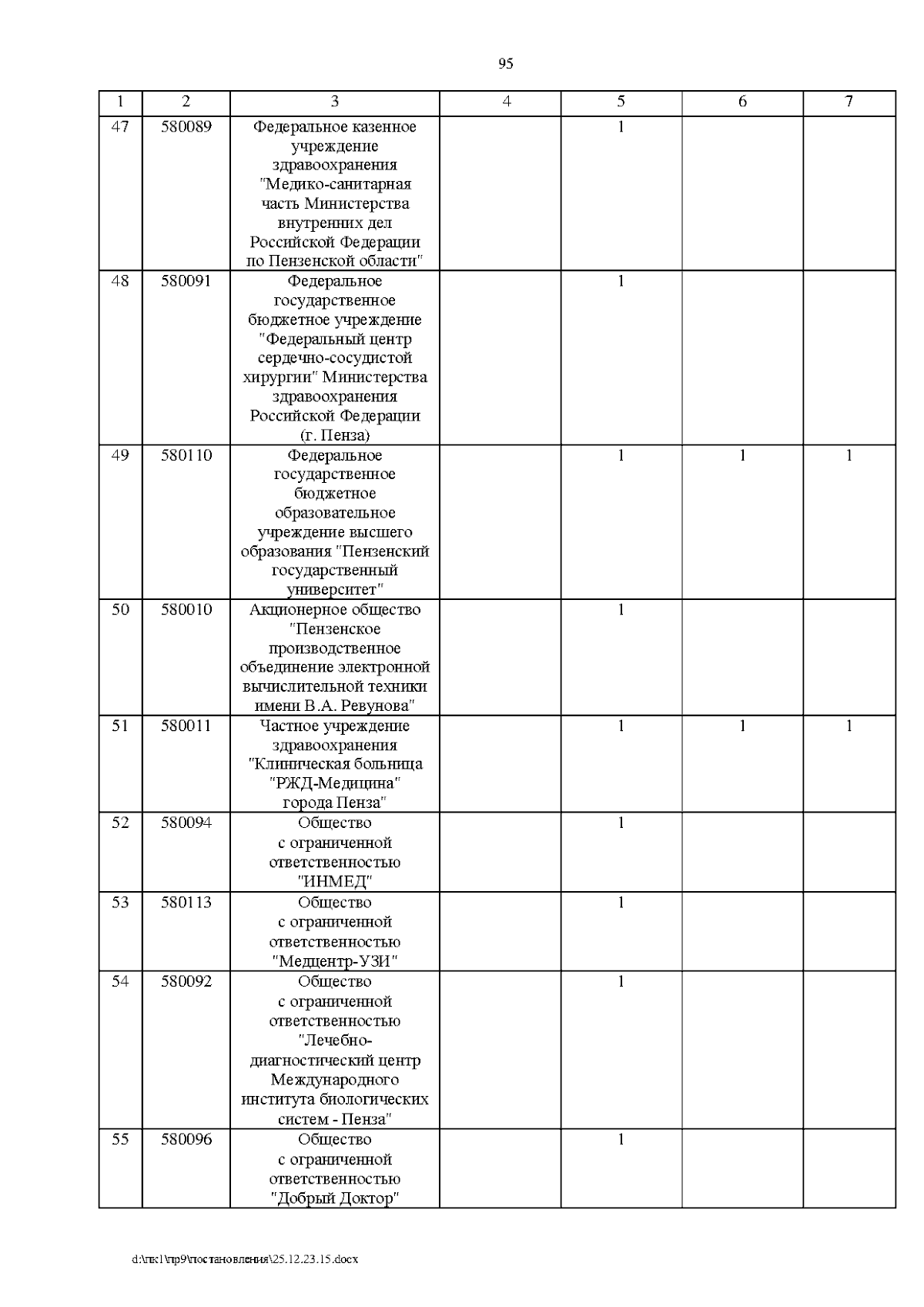 95

| 1 | 2 | 3 | 4 | 5 | 6 | 7 |
|---|---|---|---|---|---|---|
| 47 | 580089 | Федеральное казенное учреждение здравоохранения "Медико-санитарная часть Министерства внутренних дел Российской Федерации по Пензенской области" |  | 1 |  |  |
| 48 | 580091 | Федеральное государственное бюджетное учреждение "Федеральный центр сердечно-сосудистой хирургии" Министерства здравоохранения Российской Федерации (г. Пенза) |  | 1 |  |  |
| 49 | 580110 | Федеральное государственное бюджетное образовательное учреждение высшего образования "Пензенский государственный университет" |  | 1 | 1 | 1 |
| 50 | 580010 | Акционерное общество "Пензенское производственное объединение электронной вычислительной техники имени В.А. Ревунова" |  | 1 |  |  |
| 51 | 580011 | Частное учреждение здравоохранения "Клиническая больница "РЖД-Медицина" города Пенза" |  | 1 | 1 | 1 |
| 52 | 580094 | Общество с ограниченной ответственностью "ИНМЕД" |  | 1 |  |  |
| 53 | 580113 | Общество с ограниченной ответственностью "Медцентр-УЗИ" |  | 1 |  |  |
| 54 | 580092 | Общество с ограниченной ответственностью "Лечебно-диагностический центр Международного института биологических систем - Пенза" |  | 1 |  |  |
| 55 | 580096 | Общество с ограниченной ответственностью "Добрый Доктор" |  | 1 |  |  |

d:\пк1\пр9\постановления\25.12.23.15.docx